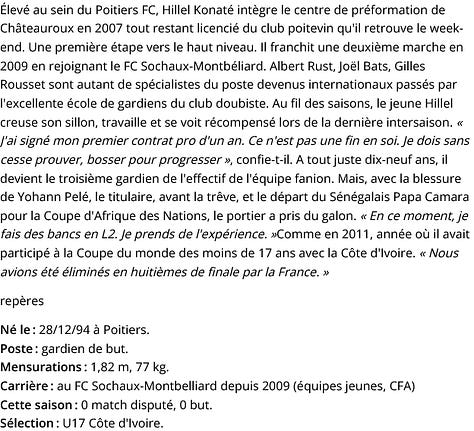 Élevé au sein du Poitiers FC, Hillel Konaté intègre le centre de préformation de Châteauroux en 2007 tout restant licencié du club poitevin qu'il retrouve le week-end. Une première étape vers le haut niveau. Il franchit une deuxième marche en 2009 en rejoignant le FC Sochaux-Montbéliard. Albert Rust, Joël Bats, Gilles Rousset sont autant de spécialistes du poste devenus internationaux passés par l'excellente école de gardiens du club doubiste. Au fil des saisons, le jeune Hillel creuse son sillon, travaille et se voit récompensé lors de la dernière intersaison. « J'ai signé mon premier contrat pro d'un an. Ce n'est pas une fin en soi. Je dois sans cesse prouver, bosser pour progresser », confie-t-il. A tout juste dix-neuf ans, il devient le troisième gardien de l'effectif de l'équipe fanion. Mais, avec la blessure de Yohann Pelé, le titulaire, avant la trêve, et le départ du Sénégalais Papa Camara pour la Coupe d'Afrique des Nations, le portier a pris du galon. « En ce moment, je fais des bancs en L2. Je prends de l'expérience. »Comme en 2011, année où il avait participé à la Coupe du monde des moins de 17 ans avec la Côte d'Ivoire. « Nous avions été éliminés en huitièmes de finale par la France. »

repères

Né le : 28/12/94 à Poitiers.
Poste : gardien de but.
Mensurations : 1,82 m, 77 kg.
Carrière : au FC Sochaux-Montbelliard depuis 2009 (équipes jeunes, CFA)
Cette saison : 0 match disputé, 0 but.
Sélection : U17 Côte d'Ivoire.